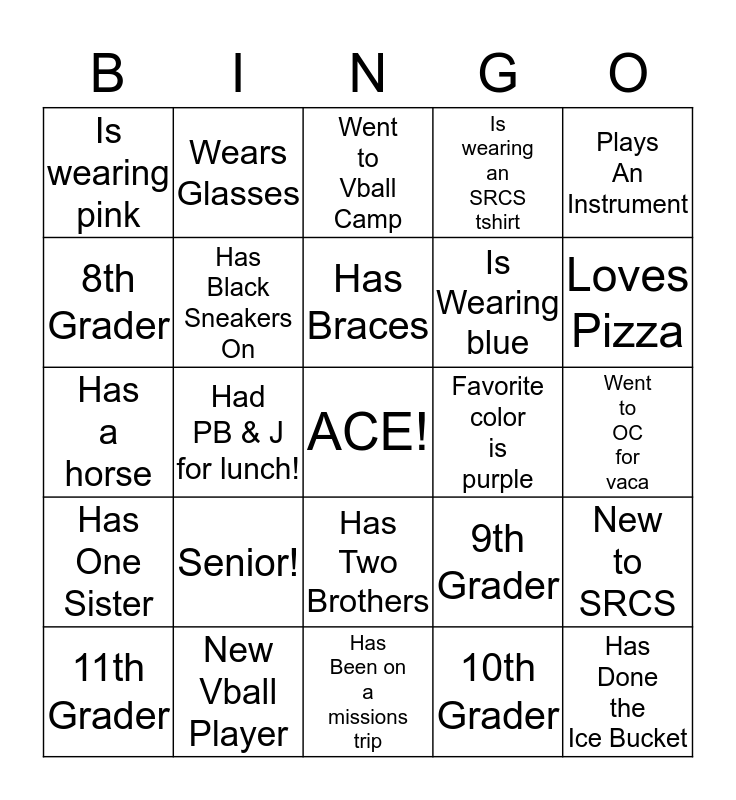 | B | I | N | G | O |
|---|---|---|---|---|
| Is wearing pink | Wears Glasses | Went to Vball Camp | Is wearing an SRCS tshirt | Plays An Instrument |
| 8th Grader | Has Black Sneakers On | Has Braces | Is Wearing blue | Loves Pizza |
| Has a horse | Had PB & J for lunch! | ACE! | Favorite color is purple | Went to OC for vaca |
| Has One Sister | Senior! | Has Two Brothers | 9th Grader | New to SRCS |
| 11th Grader | New Vball Player | Has Been on a missions trip | 10th Grader | Has Done the Ice Bucket |